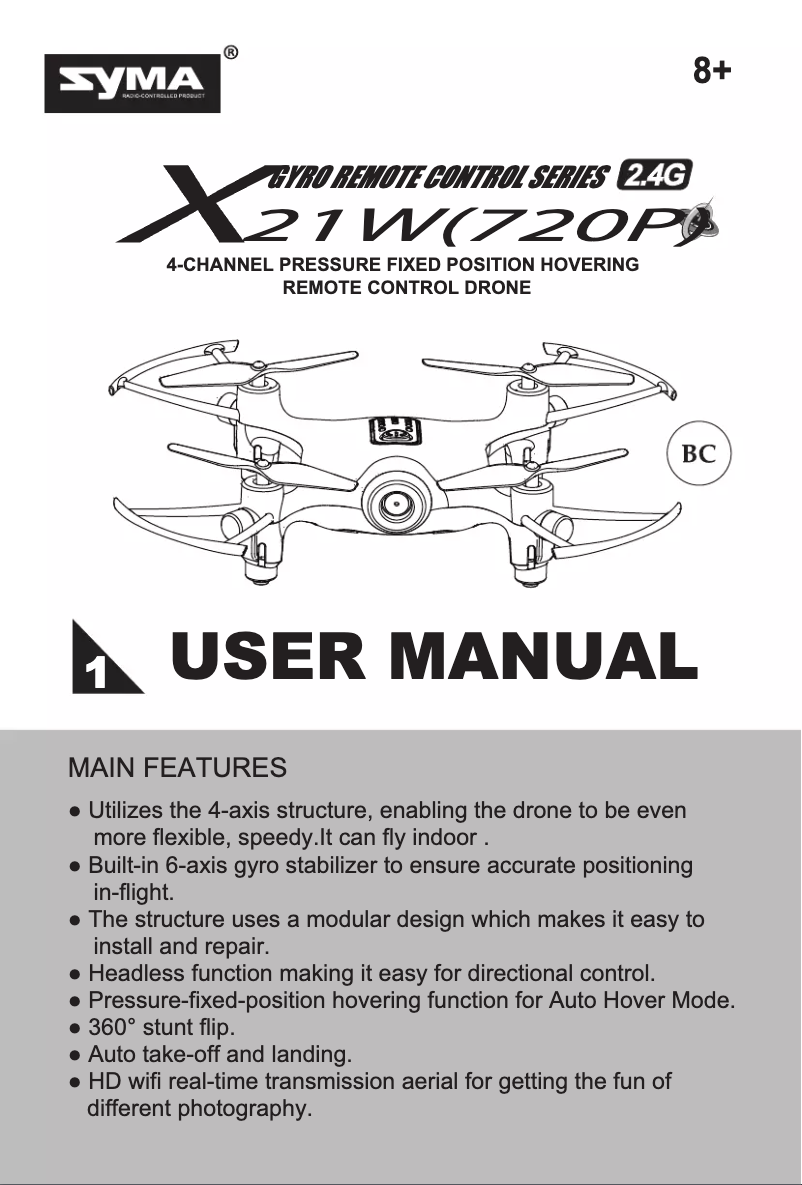 SYMA®
RADIO-CONTROLLED PRODUCT

8+

GYRO REMOTE CONTROL SERIES 2.4G

X21W(720P)

4-CHANNEL PRESSURE FIXED POSITION HOVERING REMOTE CONTROL DRONE

BC

1 USER MANUAL

MAIN FEATURES

● Utilizes the 4-axis structure, enabling the drone to be even more flexible, speedy.It can fly indoor .
● Built-in 6-axis gyro stabilizer to ensure accurate positioning in-flight.
● The structure uses a modular design which makes it easy to install and repair.
● Headless function making it easy for directional control.
● Pressure-fixed-position hovering function for Auto Hover Mode.
● 360° stunt flip.
● Auto take-off and landing.
● HD wifi real-time transmission aerial for getting the fun of different photography.